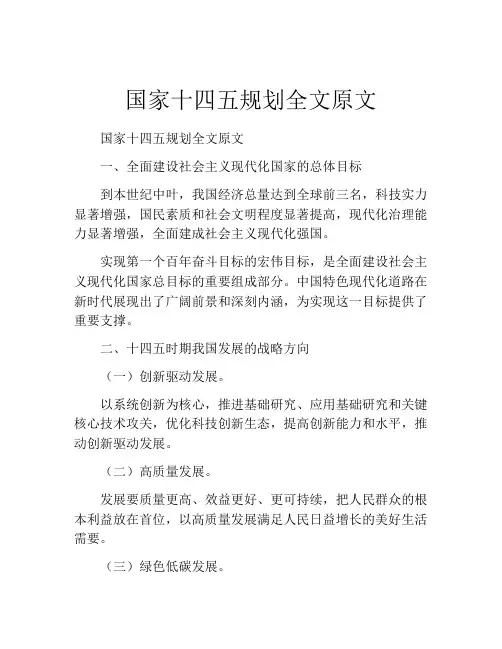 国家十四五规划全文原文

国家十四五规划全文原文

一、全面建设社会主义现代化国家的总体目标

到本世纪中叶，我国经济总量达到全球前三名，科技实力显著增强，国民素质和社会文明程度显著提高，现代化治理能力显著增强，全面建成社会主义现代化强国。

实现第一个百年奋斗目标的宏伟目标，是全面建设社会主义现代化国家总目标的重要组成部分。中国特色现代化道路在新时代展现出了广阔前景和深刻内涵，为实现这一目标提供了重要支撑。

二、十四五时期我国发展的战略方向

（一）创新驱动发展。

以系统创新为核心，推进基础研究、应用基础研究和关键核心技术攻关，优化科技创新生态，提高创新能力和水平，推动创新驱动发展。

（二）高质量发展。

发展要质量更高、效益更好、更可持续，把人民群众的根本利益放在首位，以高质量发展满足人民日益增长的美好生活需要。

（三）绿色低碳发展。